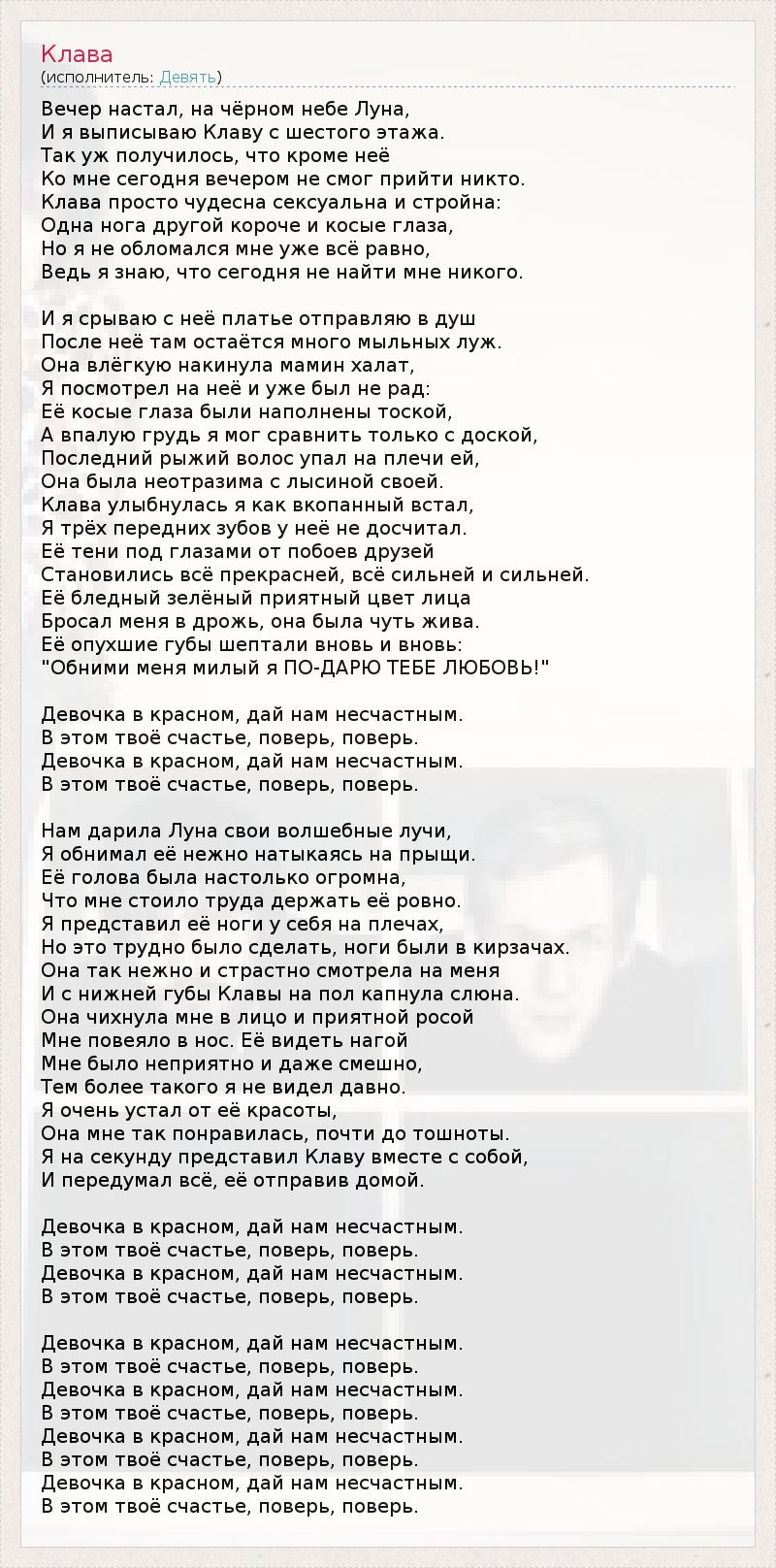 Клава
(исполнитель: Девять)

Вечер настал, на чёрном небе Луна,
И я выписываю Клаву с шестого этажа.
Так уж получилось, что кроме неё
Ко мне сегодня вечером не смог прийти никто.
Клава просто чудесна сексуальна и стройна:
Одна нога другой короче и косые глаза,
Но я не обломался мне уже всё равно,
Ведь я знаю, что сегодня не найти мне никого.

И я срываю с неё платье отправляю в душ
После неё там остаётся много мыльных луж.
Она влёгкую накинула мамин халат,
Я посмотрел на неё и уже был не рад:
Её косые глаза были наполнены тоской,
А впалую грудь я мог сравнить только с доской,
Последний рыжий волос упал на плечи ей,
Она была неотразима с лысиной своей.
Клава улыбнулась я как вкопанный встал,
Я трёх передних зубов у неё не досчитал.
Её тени под глазами от побоев друзей
Становились всё прекрасней, всё сильней и сильней.
Её бледный зелёный приятный цвет лица
Бросал меня в дрожь, она была чуть жива.
Её опухшие губы шептали вновь и вновь:
"Обними меня милый я ПО-ДАРЮ ТЕБЕ ЛЮБОВЬ!"

Девочка в красном, дай нам несчастным.
В этом твоё счастье, поверь, поверь.
Девочка в красном, дай нам несчастным.
В этом твоё счастье, поверь, поверь.

Нам дарила Луна свои волшебные лучи,
Я обнимал её нежно натыкаясь на прыщи.
Её голова была настолько огромна,
Что мне стоило труда держать её ровно.
Я представил её ноги у себя на плечах,
Но это трудно было сделать, ноги были в кирзачах.
Она так нежно и страстно смотрела на меня
И с нижней губы Клавы на пол капнула слюна.
Она чихнула мне в лицо и приятной росой
Мне повеяло в нос. Её видеть нагой
Мне было неприятно и даже смешно,
Тем более такого я не видел давно.
Я очень устал от её красоты,
Она мне так понравилась, почти до тошноты.
Я на секунду представил Клаву вместе с собой,
И передумал всё, её отправив домой.

Девочка в красном, дай нам несчастным.
В этом твоё счастье, поверь, поверь.
Девочка в красном, дай нам несчастным.
В этом твоё счастье, поверь, поверь.

Девочка в красном, дай нам несчастным.
В этом твоё счастье, поверь, поверь.
Девочка в красном, дай нам несчастным.
В этом твоё счастье, поверь, поверь.
Девочка в красном, дай нам несчастным.
В этом твоё счастье, поверь, поверь.
Девочка в красном, дай нам несчастным.
В этом твоё счастье, поверь, поверь.